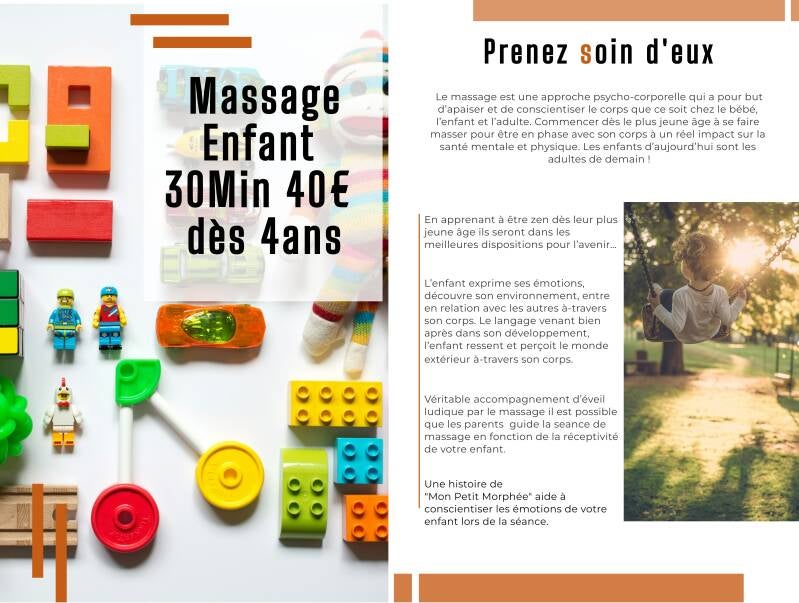 Massage
Enfant
30Min 40€
dès 4ans

Prenez soin d'eux

Le massage est une approche psycho-corporelle qui a pour but d'apaiser et de conscientiser le corps que ce soit chez le bébé, l'enfant et l'adulte. Commencer dès le plus jeune âge à se faire masser pour être en phase avec son corps à un réel impact sur la santé mentale et physique. Les enfants d'aujourd'hui sont les adultes de demain !

En apprenant à être zen dès leur plus jeune âge ils seront dans les meilleures dispositions pour l'avenir...

L'enfant exprime ses émotions, découvre son environnement, entre en relation avec les autres à-travers son corps. Le langage venant bien après dans son développement, l'enfant ressent et perçoit le monde extérieur à-travers son corps.

Véritable accompagnement d'éveil ludique par le massage il est possible que les parents guide la seance de massage en fonction de la réceptivité de votre enfant.

Une histoire de "Mon Petit Morphée" aide à conscientiser les émotions de votre enfant lors de la séance.